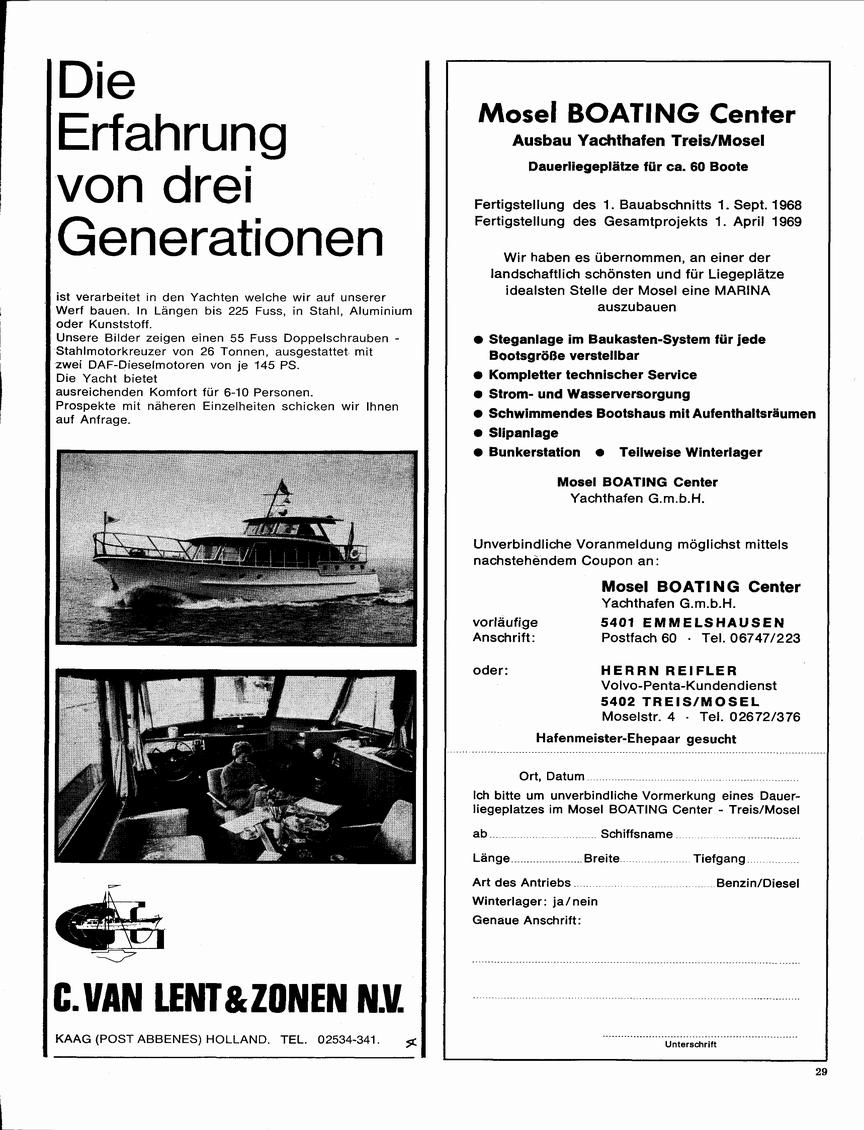 Die Erfahrung von drei Generationen

ist verarbeitet in den Yachten welche wir auf unserer Werf bauen. In Längen bis 225 Fuss, in Stahl, Aluminium oder Kunststoff.
Unsere Bilder zeigen einen 55 Fuss Doppelschrauben - Stahlmotorkreuzer von 26 Tonnen, ausgestattet mit zwei DAF-Dieselmotoren von je 145 PS.
Die Yacht bietet ausreichenden Komfort für 6-10 Personen.
Prospekte mit näheren Einzelheiten schicken wir Ihnen auf Anfrage.

C. VAN LENT & ZONEN N.V.

KAAG (POST ABBENES) HOLLAND. TEL. 02534-341.

Mosel BOATING Center
Ausbau Yachthafen Treis/Mosel
Dauerliegeplätze für ca. 60 Boote

Fertigstellung des 1. Bauabschnitts 1. Sept. 1968
Fertigstellung des Gesamtprojekts 1. April 1969

Wir haben es übernommen, an einer der landschaftlich schönsten und für Liegeplätze idealsten Stelle der Mosel eine MARINA auszubauen

● Steganlage im Baukasten-System für jede Bootsgröße verstellbar
● Kompletter technischer Service
● Strom- und Wasserversorgung
● Schwimmendes Bootshaus mit Aufenthaltsräumen
● Slipanlage
● Bunkerstation ● Teilweise Winterlager

Mosel BOATING Center
Yachthafen G.m.b.H.

Unverbindliche Voranmeldung möglichst mittels nachstehendem Coupon an:

Mosel BOATING Center
Yachthafen G.m.b.H.
vorläufige Anschrift: 5401 EMMELSHAUSEN
Postfach 60 · Tel. 06747/223

oder: HERRN REIFLER
Volvo-Penta-Kundendienst
5402 TREIS/MOSEL
Moselstr. 4 · Tel. 02672/376

Hafenmeister-Ehepaar gesucht

Ort, Datum
Ich bitte um unverbindliche Vormerkung eines Dauerliegeplatzes im Mosel BOATING Center - Treis/Mosel
ab Schiffsname
Länge Breite Tiefgang
Art des Antriebs Benzin/Diesel
Winterlager: ja/nein
Genaue Anschrift:

Unterschrift

29